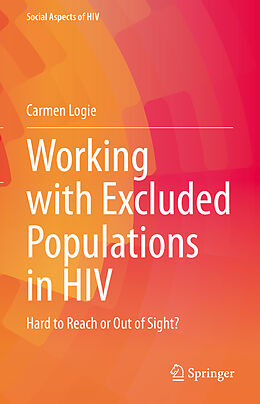 Social Aspects of HIV

Carmen Logie

Working with Excluded Populations in HIV

Hard to Reach or Out of Sight?

Springer